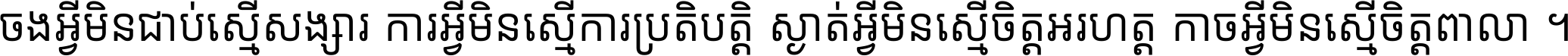 ចងអ្វីមិនជាប់ស្មើសង្សារ ការអ្វីមិនស្មើការប្រតិបត្តិ ស្ងាត់អ្វីមិនស្មើចិត្តអរហត្ត កាចអ្វីមិនស្មើចិត្តពាលា ។